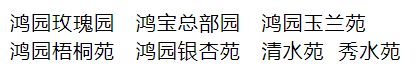 鸿园玫瑰园　鸿宝总部园　鸿园玉兰苑
鸿园梧桐苑　鸿园银杏苑　清水苑　秀水苑